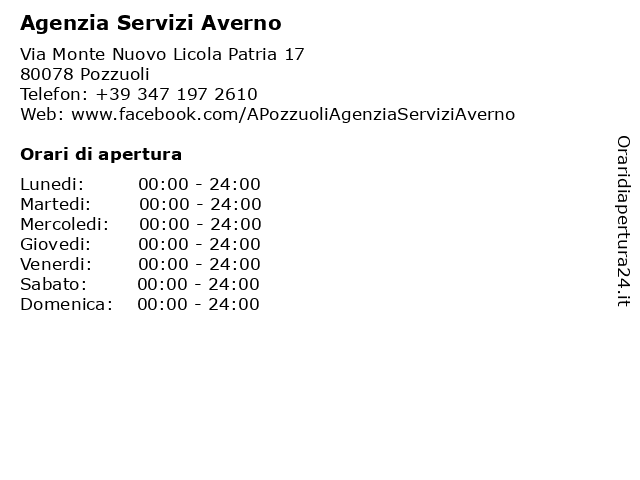 Agenzia Servizi Averno

Via Monte Nuovo Licola Patria 17
80078 Pozzuoli
Telefon: +39 347 197 2610
Web: www.facebook.com/APozzuoliAgenziaServiziAverno

Orari di apertura

Lunedi: 00:00 - 24:00
Martedi: 00:00 - 24:00
Mercoledi: 00:00 - 24:00
Giovedi: 00:00 - 24:00
Venerdi: 00:00 - 24:00
Sabato: 00:00 - 24:00
Domenica: 00:00 - 24:00

Oraridiapertura24.it